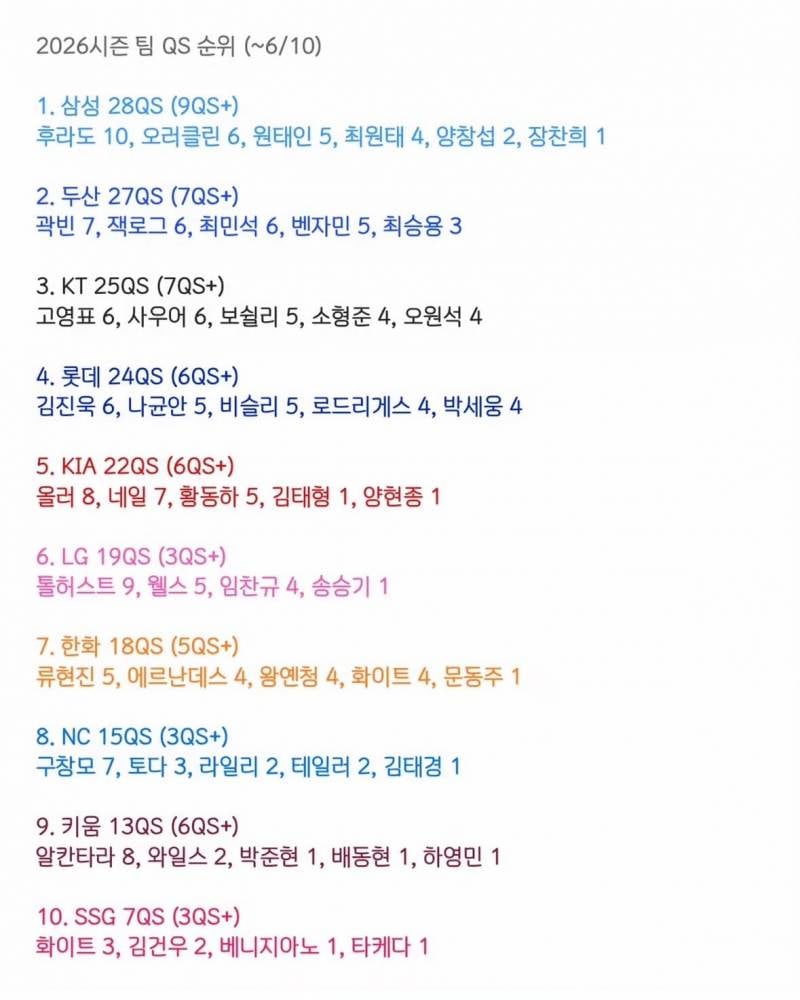 2026시즌 팀 QS 순위 (~6/10)

1. 삼성 28QS (9QS+)
후라도 10, 오러클린 6, 원태인 5, 최원태 4, 양창섭 2, 장찬희 1

2. 두산 27QS (7QS+)
곽빈 7, 잭로그 6, 최민석 6, 벤자민 5, 최승용 3

3. KT 25QS (7QS+)
고영표 6, 사우어 6, 보쉴리 5, 소형준 4, 오원석 4

4. 롯데 24QS (6QS+)
김진욱 6, 나균안 5, 비슬리 5, 로드리게스 4, 박세웅 4

5. KIA 22QS (6QS+)
올러 8, 네일 7, 황동하 5, 김태형 1, 양현종 1

6. LG 19QS (3QS+)
톨허스트 9, 웰스 5, 임찬규 4, 송승기 1

7. 한화 18QS (5QS+)
류현진 5, 에르난데스 4, 왕옌청 4, 화이트 4, 문동주 1

8. NC 15QS (3QS+)
구창모 7, 토다 3, 라일리 2, 테일러 2, 김태경 1

9. 키움 13QS (6QS+)
알칸타라 8, 와일스 2, 박준현 1, 배동현 1, 하영민 1

10. SSG 7QS (3QS+)
화이트 3, 김건우 2, 베니지아노 1, 타케다 1